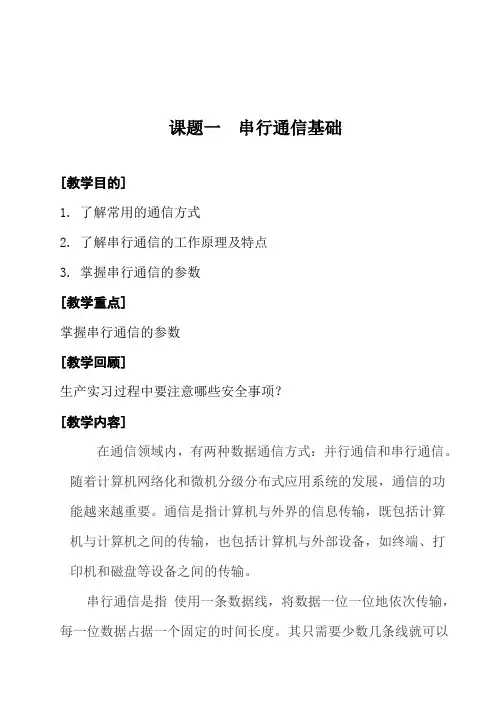 课题一　串行通信基础

[教学目的]

1. 了解常用的通信方式

2. 了解串行通信的工作原理及特点

3. 掌握串行通信的参数

[教学重点]

掌握串行通信的参数

[教学回顾]

生产实习过程中要注意哪些安全事项？

[教学内容]

在通信领域内，有两种数据通信方式：并行通信和串行通信。随着计算机网络化和微机分级分布式应用系统的发展，通信的功能越来越重要。通信是指计算机与外界的信息传输，既包括计算机与计算机之间的传输，也包括计算机与外部设备，如终端、打印机和磁盘等设备之间的传输。

串行通信是指 使用一条数据线，将数据一位一位地依次传输，每一位数据占据一个固定的时间长度。其只需要少数几条线就可以